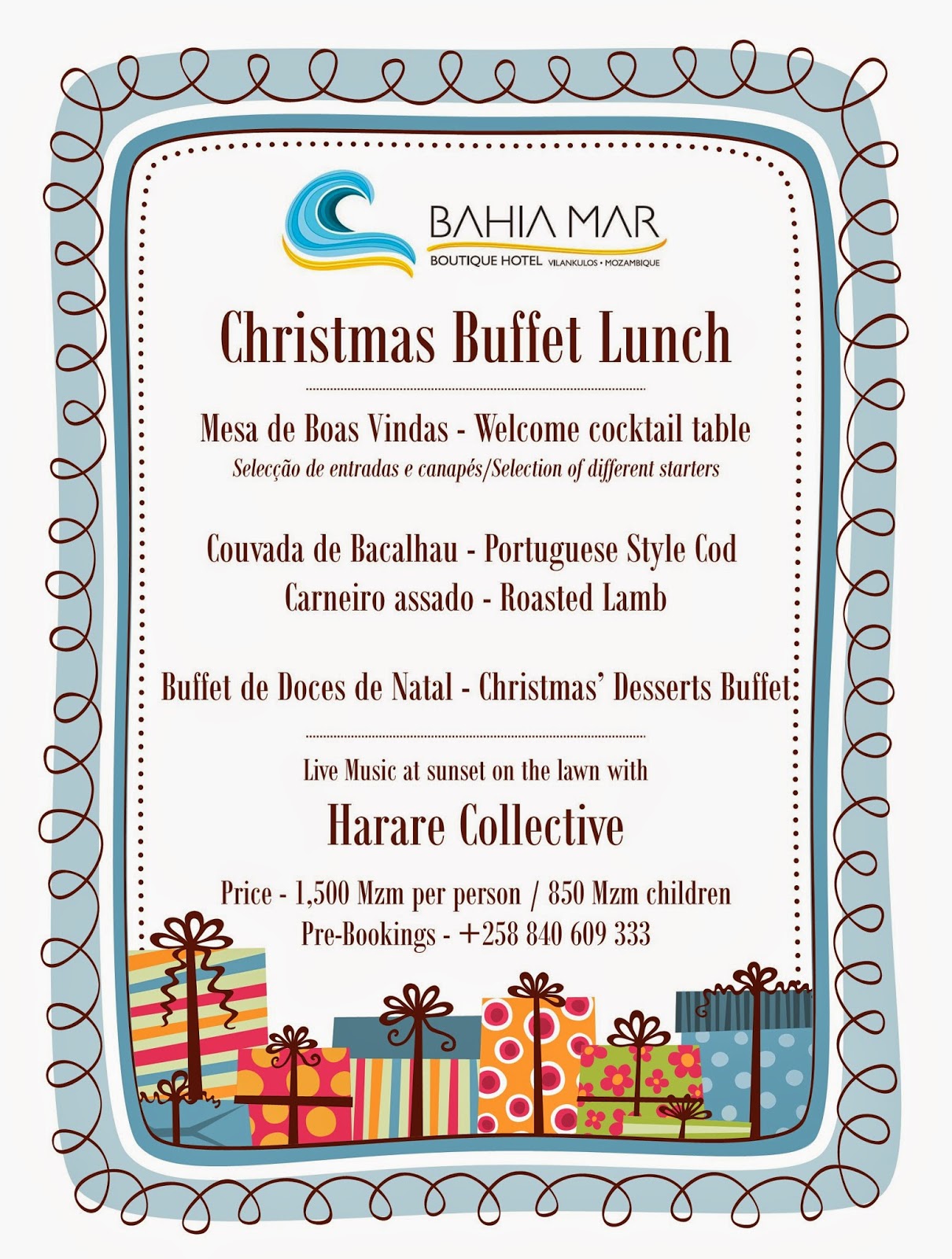 BAHIA MAR
BOUTIQUE HOTEL VILANKULOS • MOZAMBIQUE

Christmas Buffet Lunch

Mesa de Boas Vindas - Welcome cocktail table
Selecção de entradas e canapés/Selection of different starters

Couvada de Bacalhau - Portuguese Style Cod
Carneiro assado - Roasted Lamb

Buffet de Doces de Natal - Christmas' Desserts Buffet

Live Music at sunset on the lawn with

Harare Collective

Price - 1,500 Mzm per person / 850 Mzm children
Pre-Bookings - +258 840 609 333